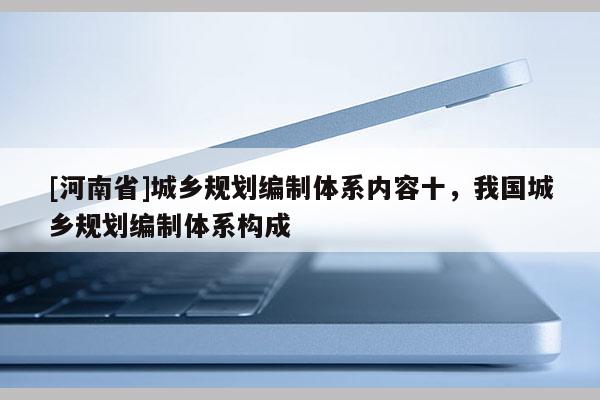 [河南省]城乡规划编制体系内容十，我国城乡规划编制体系构成